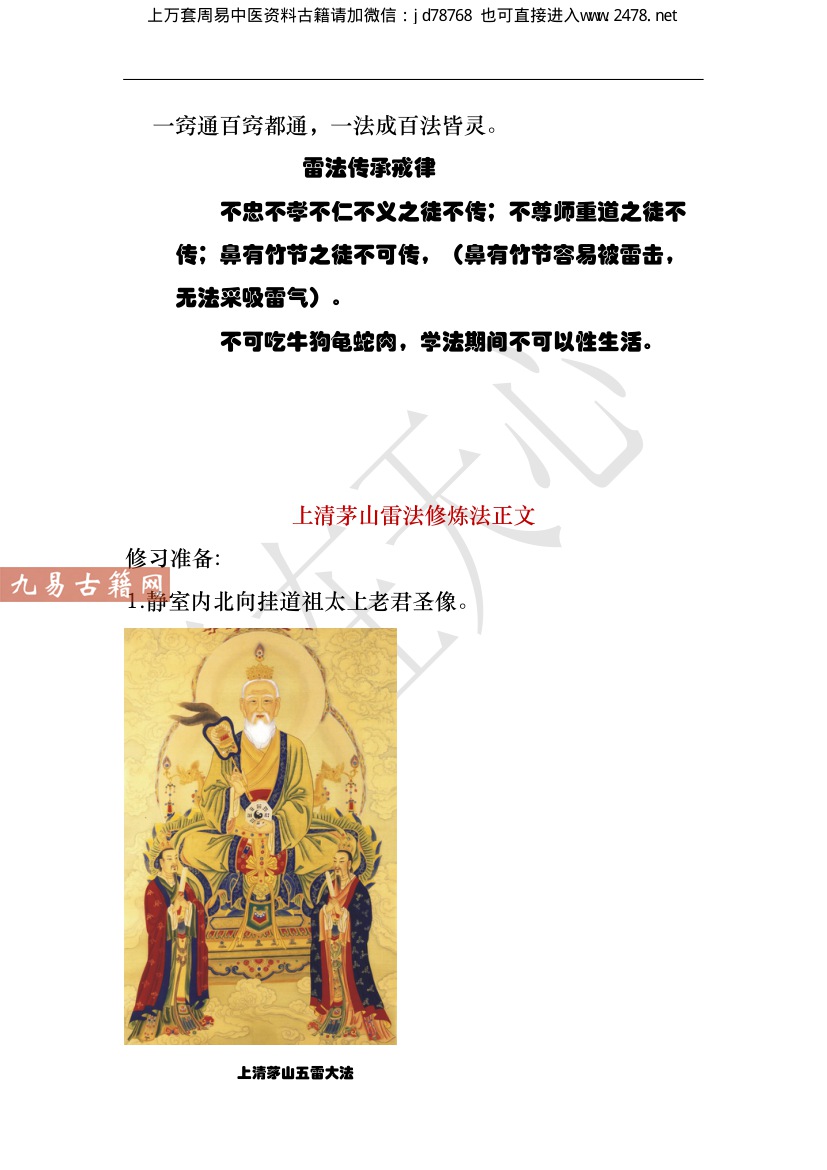 上万套周易中医资料古籍请加微信：jd78768 也可直接进入www.2478.net

一窍通百窍都通，一法成百法皆灵。

雷法传承戒律

不忠不孝不仁不义之徒不传；不尊师重道之徒不传；鼻有竹节之徒不可传，（鼻有竹节容易被雷击，无法采吸雷气）。

不可吃牛狗龟蛇肉，学法期间不可以性生活。

上清茅山雷法修炼法正文

修习准备:

九易古籍网

1.静室内北向挂道祖太上老君圣像。

上清茅山五雷大法